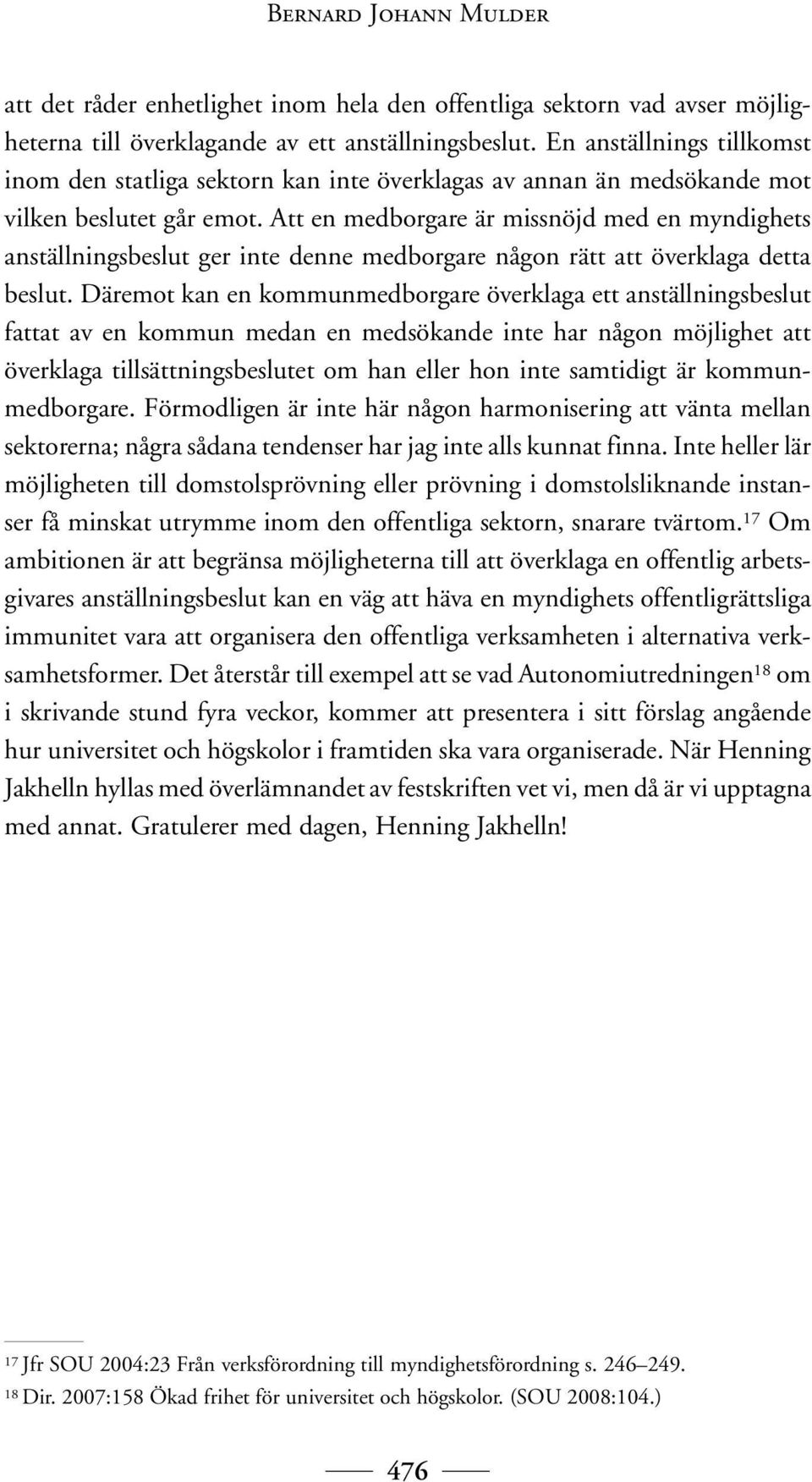 Bernard Johann Mulder

att det råder enhetlighet inom hela den offentliga sektorn vad avser möjligheterna till överklagande av ett anställningsbeslut. En anställnings tillkomst inom den statliga sektorn kan inte överklagas av annan än medsökande mot vilken beslutet går emot. Att en medborgare är missnöjd med en myndighets anställningsbeslut ger inte denne medborgare någon rätt att överklaga detta beslut. Däremot kan en kommunmedborgare överklaga ett anställningsbeslut fattat av en kommun medan en medsökande inte har någon möjlighet att överklaga tillsättningsbeslutet om han eller hon inte samtidigt är kommunmedborgare. Förmodligen är inte här någon harmonisering att vänta mellan sektorerna; några sådana tendenser har jag inte alls kunnat finna. Inte heller lär möjligheten till domstolsprövning eller prövning i domstolsliknande instanser få minskat utrymme inom den offentliga sektorn, snarare tvärtom.$^{17}$ Om ambitionen är att begränsa möjligheterna till att överklaga en offentlig arbetsgivares anställningsbeslut kan en väg att häva en myndighets offentligrättsliga immunitet vara att organisera den offentliga verksamheten i alternativa verksamhetsformer. Det återstår till exempel att se vad Autonomiutredningen$^{18}$ om i skrivande stund fyra veckor, kommer att presentera i sitt förslag angående hur universitet och högskolor i framtiden ska vara organiserade. När Henning Jakhelln hyllas med överlämnandet av festskriften vet vi, men då är vi upptagna med annat. Gratulerer med dagen, Henning Jakhelln!

$^{17}$ Jfr SOU 2004:23 Från verksförordning till myndighetsförordning s. 246–249.
$^{18}$ Dir. 2007:158 Ökad frihet för universitet och högskolor. (SOU 2008:104.)

476